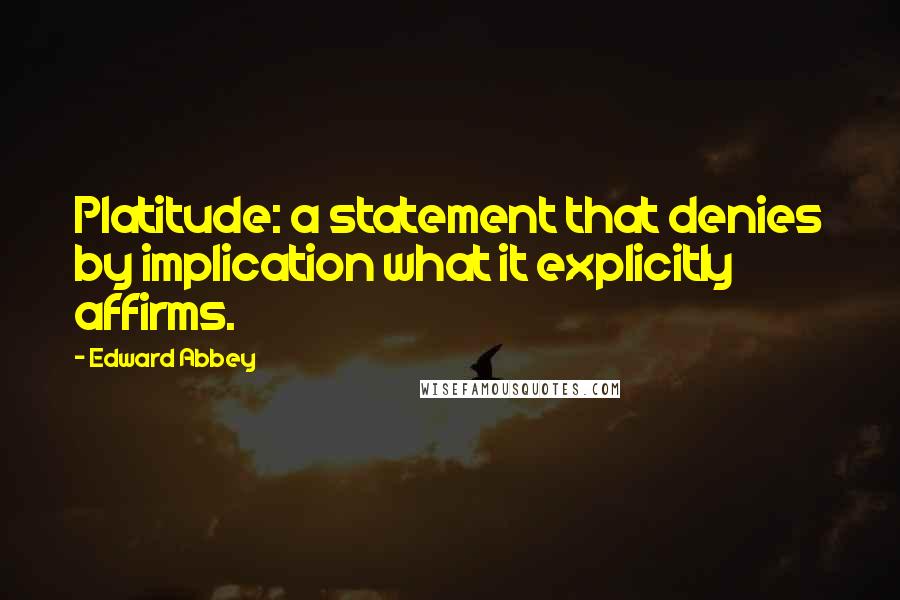 Platitude: a statement that denies by implication what it explicitly affirms.

- Edward Abbey

WISEFAMOUSQUOTES.COM